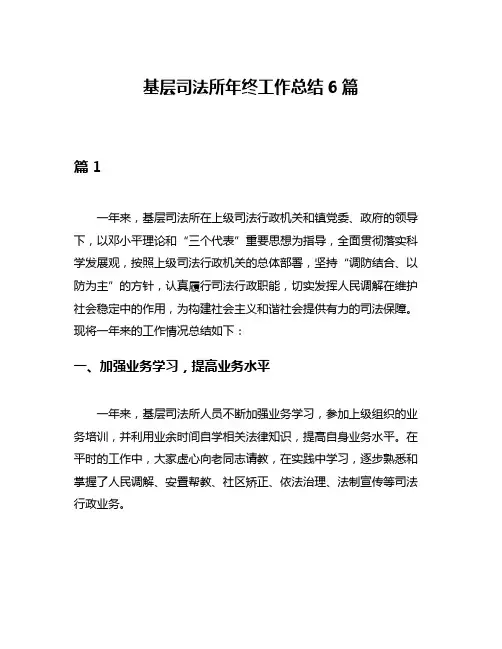 基层司法所年终工作总结 6 篇

篇 1

一年来，基层司法所在上级司法行政机关和镇党委、政府的领导下，以邓小平理论和“三个代表”重要思想为指导，全面贯彻落实科学发展观，按照上级司法行政机关的总体部署，坚持“调防结合、以防为主”的方针，认真履行司法行政职能，切实发挥人民调解在维护社会稳定中的作用，为构建社会主义和谐社会提供有力的司法保障。现将一年来的工作情况总结如下：

一、加强业务学习，提高业务水平

一年来，基层司法所人员不断加强业务学习，参加上级组织的业务培训，并利用业余时间自学相关法律知识，提高自身业务水平。在平时的工作中，大家虚心向老同志请教，在实践中学习，逐步熟悉和掌握了人民调解、安置帮教、社区矫正、依法治理、法制宣传等司法行政业务。